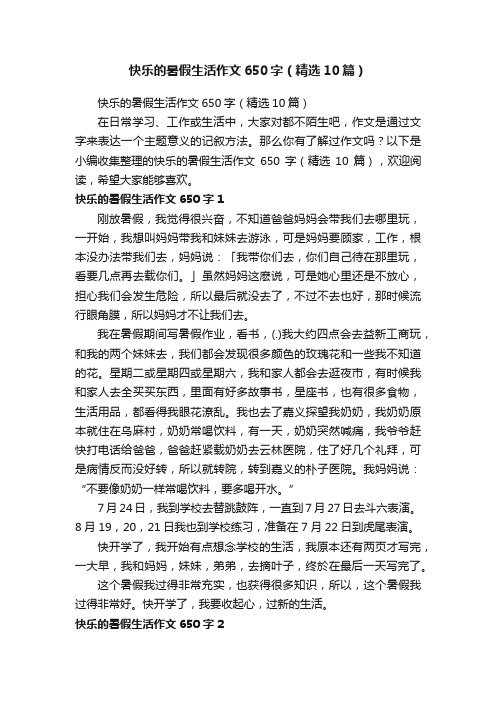 快乐的暑假生活作文650字（精选10篇）

快乐的暑假生活作文650字（精选10篇）

在日常学习、工作或生活中，大家对都不陌生吧，作文是通过文字来表达一个主题意义的记叙方法。那么你有了解过作文吗？以下是小编收集整理的快乐的暑假生活作文 650 字（精选 10 篇），欢迎阅读，希望大家能够喜欢。

快乐的暑假生活作文650字1

刚放暑假，我觉得很兴奋，不知道爸爸妈妈会带我们去哪里玩，一开始，我想叫妈妈带我和妹妹去游泳，可是妈妈要顾家，工作，根本没办法带我们去，妈妈说：「我带你们去，你们自己待在那里玩，看要几点再去载你们。」虽然妈妈这麽说，可是她心里还是不放心，担心我们会发生危险，所以最后就没去了，不过不去也好，那时候流行眼角膜，所以妈妈才不让我们去。

我在暑假期间写暑假作业，看书，(.)我大约四点会去益新工商玩，和我的两个妹妹去，我们都会发现很多颜色的玫瑰花和一些我不知道的花。星期二或星期四或星期六，我和家人都会去逛夜市，有时候我和家人去全买买东西，里面有好多故事书，星座书，也有很多食物，生活用品，都看得我眼花潦乱。我也去了嘉义探望我奶奶，我奶奶原本就住在乌麻村，奶奶常喝饮料，有一天，奶奶突然喊痛，我爷爷赶快打电话给爸爸，爸爸赶紧载奶奶去云林医院，住了好几个礼拜，可是病情反而没好转，所以就转院，转到嘉义的朴子医院。我妈妈说：“不要像奶奶一样常喝饮料，要多喝开水。”

7月24日，我到学校去替跳鼓阵，一直到7月27日去斗六表演。8月19，20，21日我也到学校练习，准备在7月22日到虎尾表演。

快开学了，我开始有点想念学校的生活，我原本还有两页才写完，一大早，我和妈妈，妹妹，弟弟，去摘叶子，终於在最后一天写完了。

这个暑假我过得非常充实，也获得很多知识，所以，这个暑假我过得非常好。快开学了，我要收起心，过新的生活。

快乐的暑假生活作文650字2